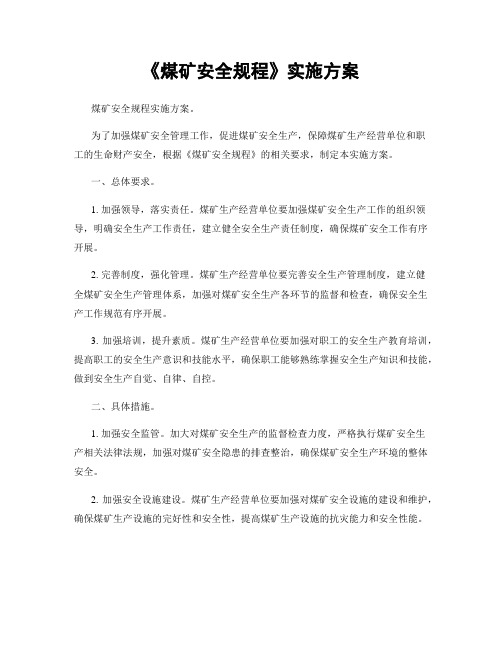 《煤矿安全规程》实施方案

煤矿安全规程实施方案。

为了加强煤矿安全管理工作，促进煤矿安全生产，保障煤矿生产经营单位和职工的生命财产安全，根据《煤矿安全规程》的相关要求，制定本实施方案。

一、总体要求。

1. 加强领导，落实责任。煤矿生产经营单位要加强煤矿安全生产工作的组织领导，明确安全生产工作责任，建立健全安全生产责任制度，确保煤矿安全工作有序开展。

2. 完善制度，强化管理。煤矿生产经营单位要完善安全生产管理制度，建立健全煤矿安全生产管理体系，加强对煤矿安全生产各环节的监督和检查，确保安全生产工作规范有序开展。

3. 加强培训，提升素质。煤矿生产经营单位要加强对职工的安全生产教育培训，提高职工的安全生产意识和技能水平，确保职工能够熟练掌握安全生产知识和技能，做到安全生产自觉、自律、自控。

二、具体措施。

1. 加强安全监管。加大对煤矿安全生产的监督检查力度，严格执行煤矿安全生产相关法律法规，加强对煤矿安全隐患的排查整治，确保煤矿安全生产环境的整体安全。

2. 加强安全设施建设。煤矿生产经营单位要加强对煤矿安全设施的建设和维护，确保煤矿生产设施的完好性和安全性，提高煤矿生产设施的抗灾能力和安全性能。